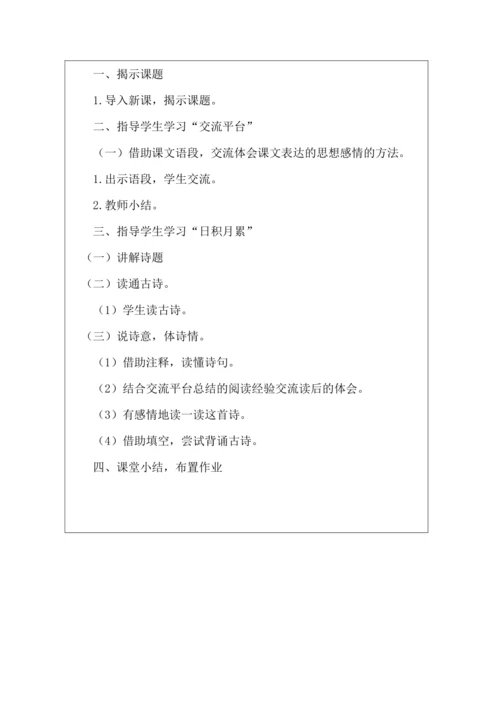 一、揭示课题

1. 导入新课，揭示课题。

二、指导学生学习“交流平台”

（一）借助课文语段，交流体会课文表达的思想感情的方法。

1. 出示语段，学生交流。

2. 教师小结。

三、指导学生学习“日积月累”

（一）讲解诗题

（二）读通古诗。

（1）学生读古诗。

（三）说诗意，体诗情。

（1）借助注释，读懂诗句。

（2）结合交流平台总结的阅读经验交流读后的体会。

（3）有感情地读一读这首诗。

（4）借助填空，尝试背诵古诗。

四、课堂小结，布置作业